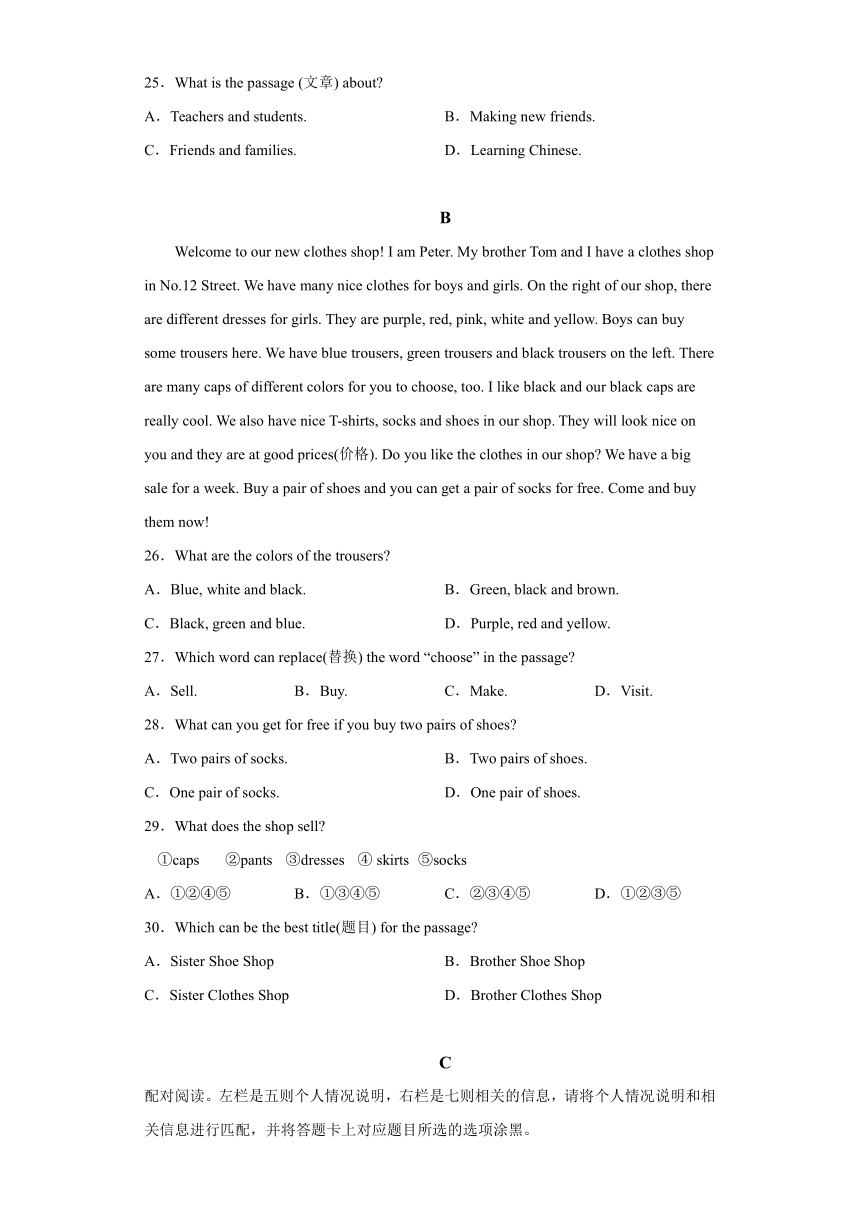 25．What is the passage (文章) about?

A．Teachers and students.
B．Making new friends.
C．Friends and families.
D．Learning Chinese.

B

Welcome to our new clothes shop! I am Peter. My brother Tom and I have a clothes shop in No.12 Street. We have many nice clothes for boys and girls. On the right of our shop, there are different dresses for girls. They are purple, red, pink, white and yellow. Boys can buy some trousers here. We have blue trousers, green trousers and black trousers on the left. There are many caps of different colors for you to choose, too. I like black and our black caps are really cool. We also have nice T-shirts, socks and shoes in our shop. They will look nice on you and they are at good prices(价格). Do you like the clothes in our shop? We have a big sale for a week. Buy a pair of shoes and you can get a pair of socks for free. Come and buy them now!

26．What are the colors of the trousers?

A．Blue, white and black.
B．Green, black and brown.
C．Black, green and blue.
D．Purple, red and yellow.

27．Which word can replace(替换) the word “choose” in the passage?

A．Sell.
B．Buy.
C．Make.
D．Visit.

28．What can you get for free if you buy two pairs of shoes?

A．Two pairs of socks.
B．Two pairs of shoes.
C．One pair of socks.
D．One pair of shoes.

29．What does the shop sell?

①caps ②pants ③dresses ④ skirts ⑤socks

A．①②④⑤
B．①③④⑤
C．②③④⑤
D．①②③⑤

30．Which can be the best title(题目) for the passage?

A．Sister Shoe Shop
B．Brother Shoe Shop
C．Sister Clothes Shop
D．Brother Clothes Shop

C

配对阅读。左栏是五则个人情况说明，右栏是七则相关的信息，请将个人情况说明和相关信息进行匹配，并将答题卡上对应题目所选的选项涂黑。